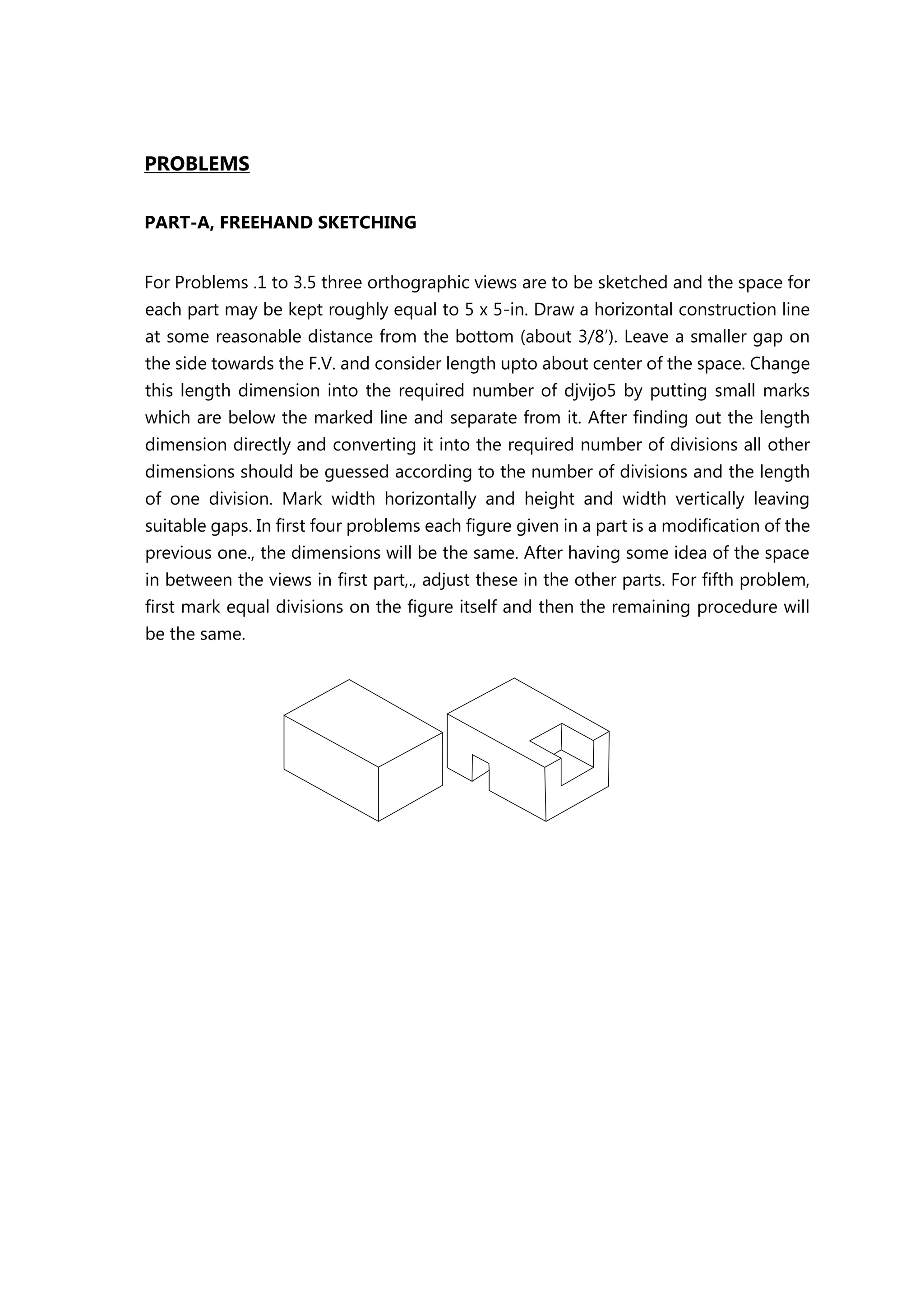 PROBLEMS

PART-A, FREEHAND SKETCHING

For Problems .1 to 3.5 three orthographic views are to be sketched and the space for each part may be kept roughly equal to 5 x 5-in. Draw a horizontal construction line at some reasonable distance from the bottom (about 3/8′). Leave a smaller gap on the side towards the F.V. and consider length upto about center of the space. Change this length dimension into the required number of djvijo5 by putting small marks which are below the marked line and separate from it. After finding out the length dimension directly and converting it into the required number of divisions all other dimensions should be guessed according to the number of divisions and the length of one division. Mark width horizontally and height and width vertically leaving suitable gaps. In first four problems each figure given in a part is a modification of the previous one., the dimensions will be the same. After having some idea of the space in between the views in first part,., adjust these in the other parts. For fifth problem, first mark equal divisions on the figure itself and then the remaining procedure will be the same.